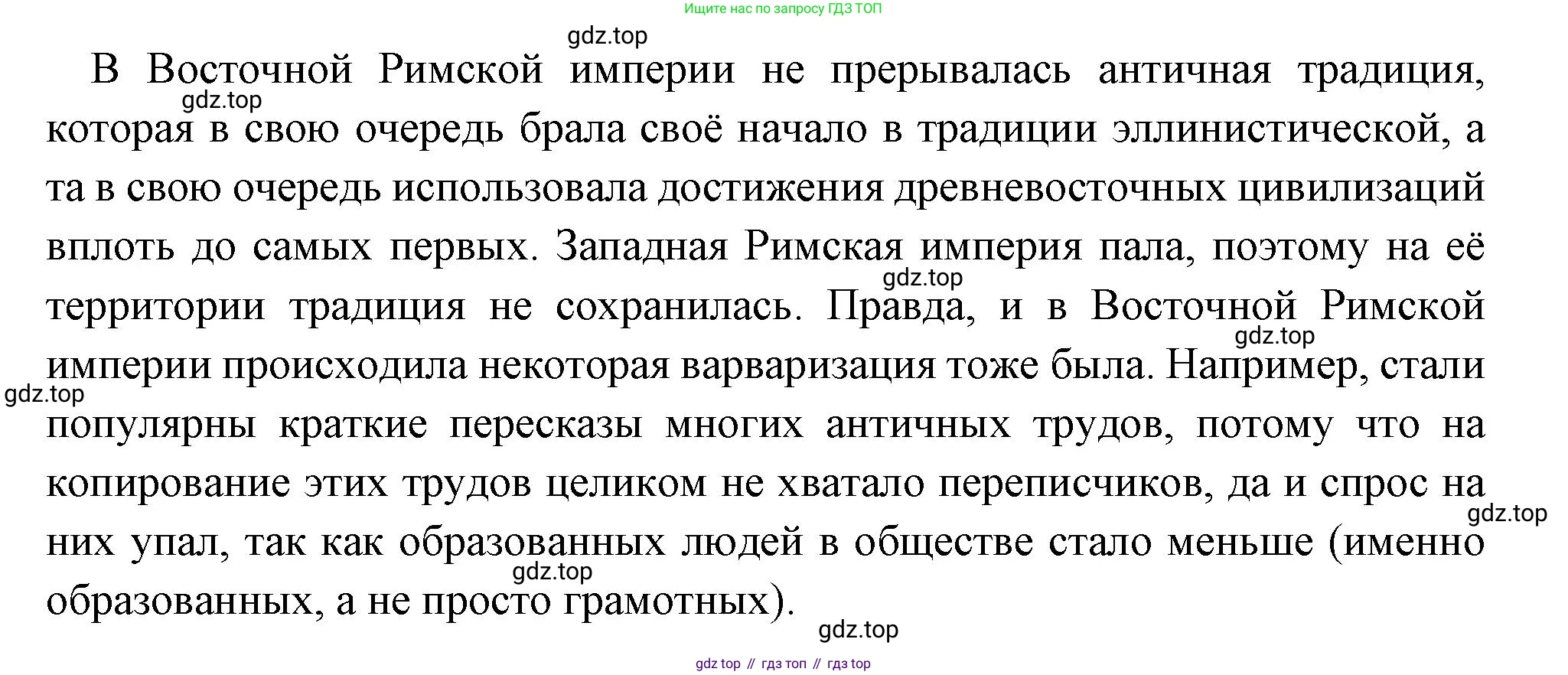 Ищите нас по запросу ГДЗ ТОП

В Восточной Римской империи не прерывалась античная традиция, которая в свою очередь брала своё начало в традиции эллинистической, а та в свою очередь использовала достижения древневосточных цивилизаций вплоть до самых первых. Западная Римская империя пала, поэтому на её территории традиция не сохранилась. Правда, и в Восточной Римской империи происходила некоторая варваризация тоже была. Например, стали популярны краткие пересказы многих античных трудов, потому что на копирование этих трудов целиком не хватало переписчиков, да и спрос на них упал, так как образованных людей в обществе стало меньше (именно образованных, а не просто грамотных).

gdz top // гдз топ // гдз top

gdz.top